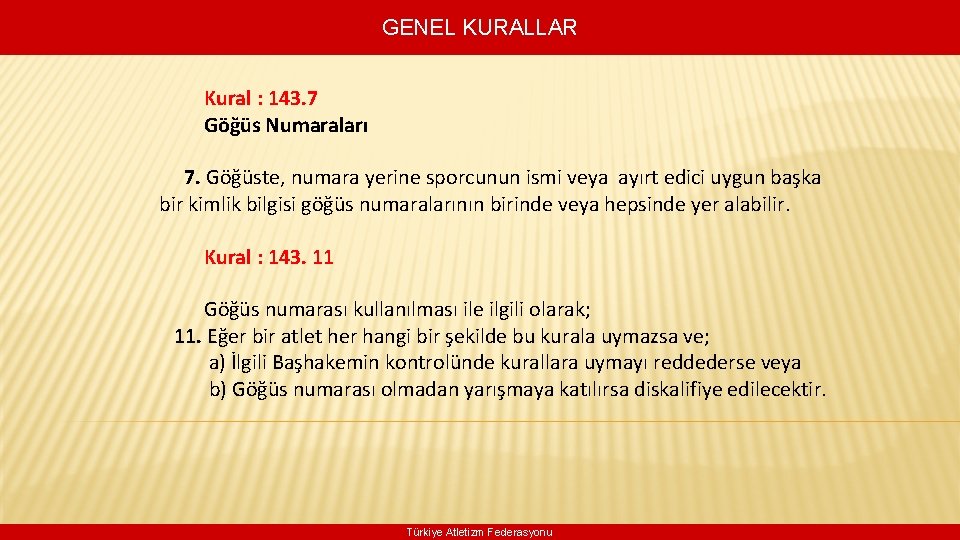 GENEL KURALLAR

Kural : 143.7
Göğüs Numaraları

7. Göğüste, numara yerine sporcunun ismi veya ayırt edici uygun başka bir kimlik bilgisi göğüs numaralarının birinde veya hepsinde yer alabilir.

Kural : 143. 11

Göğüs numarası kullanılması ile ilgili olarak;
11. Eğer bir atlet her hangi bir şekilde bu kurala uymazsa ve;
a) İlgili Başhakemin kontrolünde kurallara uymayı reddederse veya
b) Göğüs numarası olmadan yarışmaya katılırsa diskalifiye edilecektir.

Türkiye Atletizm Federasyonu